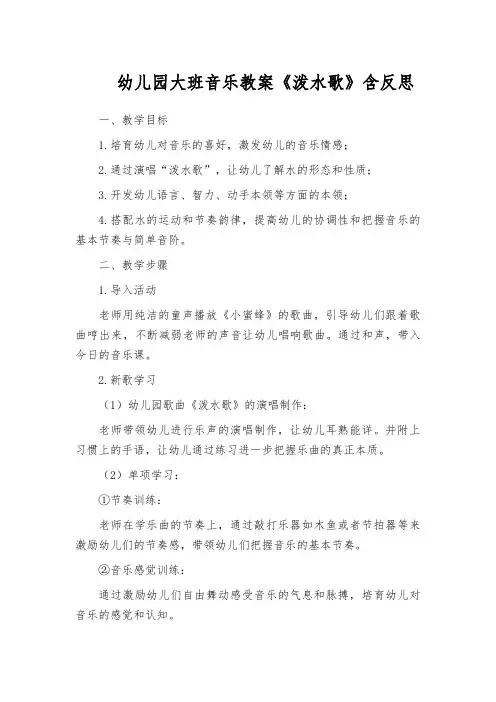 幼儿园大班音乐教案《泼水歌》含反思

一、教学目标

1.培育幼儿对音乐的喜好，激发幼儿的音乐情感；

2.通过演唱“泼水歌”，让幼儿了解水的形态和性质；

3.开发幼儿语言、智力、动手本领等方面的本领；

4.搭配水的运动和节奏韵律，提高幼儿的协调性和把握音乐的基本节奏与简单音阶。

二、教学步骤

1.导入活动

老师用纯洁的童声播放《小蜜蜂》的歌曲，引导幼儿们跟着歌曲哼出来，不断减弱老师的声音让幼儿唱响歌曲。通过和声，带入今日的音乐课。

2.新歌学习

（1）幼儿园歌曲《泼水歌》的演唱制作：

老师带领幼儿进行乐声的演唱制作，让幼儿耳熟能详。并附上习惯上的手语，让幼儿通过练习进一步把握乐曲的真正本质。

（2）单项学习：

①节奏训练：

老师在学乐曲的节奏上，通过敲打乐器如木鱼或者节拍器等来激励幼儿们的节奏感，带领幼儿们把握音乐的基本节奏。

②音乐感觉训练：

通过激励幼儿们自由舞动感受音乐的气息和脉搏，培育幼儿对音乐的感觉和认知。